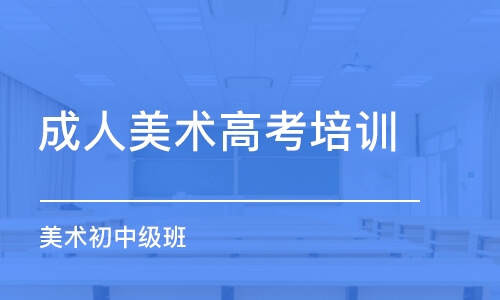 成人美术高考培训

美术初中级班